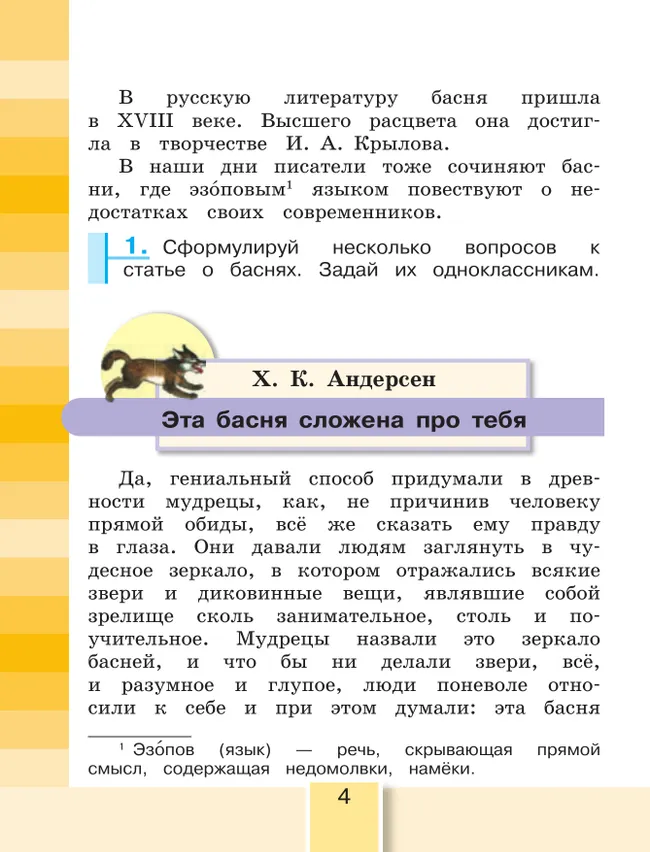 В русскую литературу басня пришла в XVIII веке. Высшего расцвета она достигла в творчестве И. А. Крылова.

В наши дни писатели тоже сочиняют басни, где эзо́повым$^1$ языком повествуют о недостатках своих современников.

1. Сформулируй несколько вопросов к статье о баснях. Задай их одноклассникам.

Х. К. Андерсен

Эта басня сложена про тебя

Да, гениальный способ придумали в древности мудрецы, как, не причинив человеку прямой обиды, всё же сказать ему правду в глаза. Они давали людям заглянуть в чудесное зеркало, в котором отражались всякие звери и диковинные вещи, являвшие собой зрелище сколь занимательное, столь и поучительное. Мудрецы назвали это зеркало басней, и что бы ни делали звери, всё, и разумное и глупое, люди поневоле относили к себе и при этом думали: эта басня

$^1$ Эзо́пов (язык) — речь, скрывающая прямой смысл, содержащая недомолвки, намёки.

4